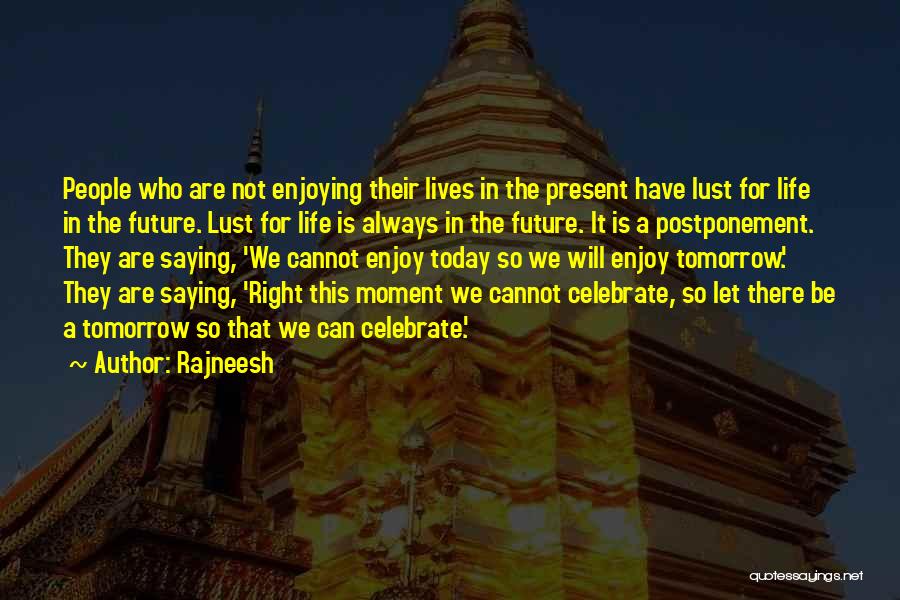 People who are not enjoying their lives in the present have lust for life in the future. Lust for life is always in the future. It is a postponement. They are saying, 'We cannot enjoy today so we will enjoy tomorrow.' They are saying, 'Right this moment we cannot celebrate, so let there be a tomorrow so that we can celebrate.'

~ Author: Rajneesh

quotessayings.net